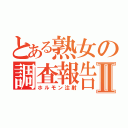 とある熟女の調査報告Ⅱ
ホルモン注射